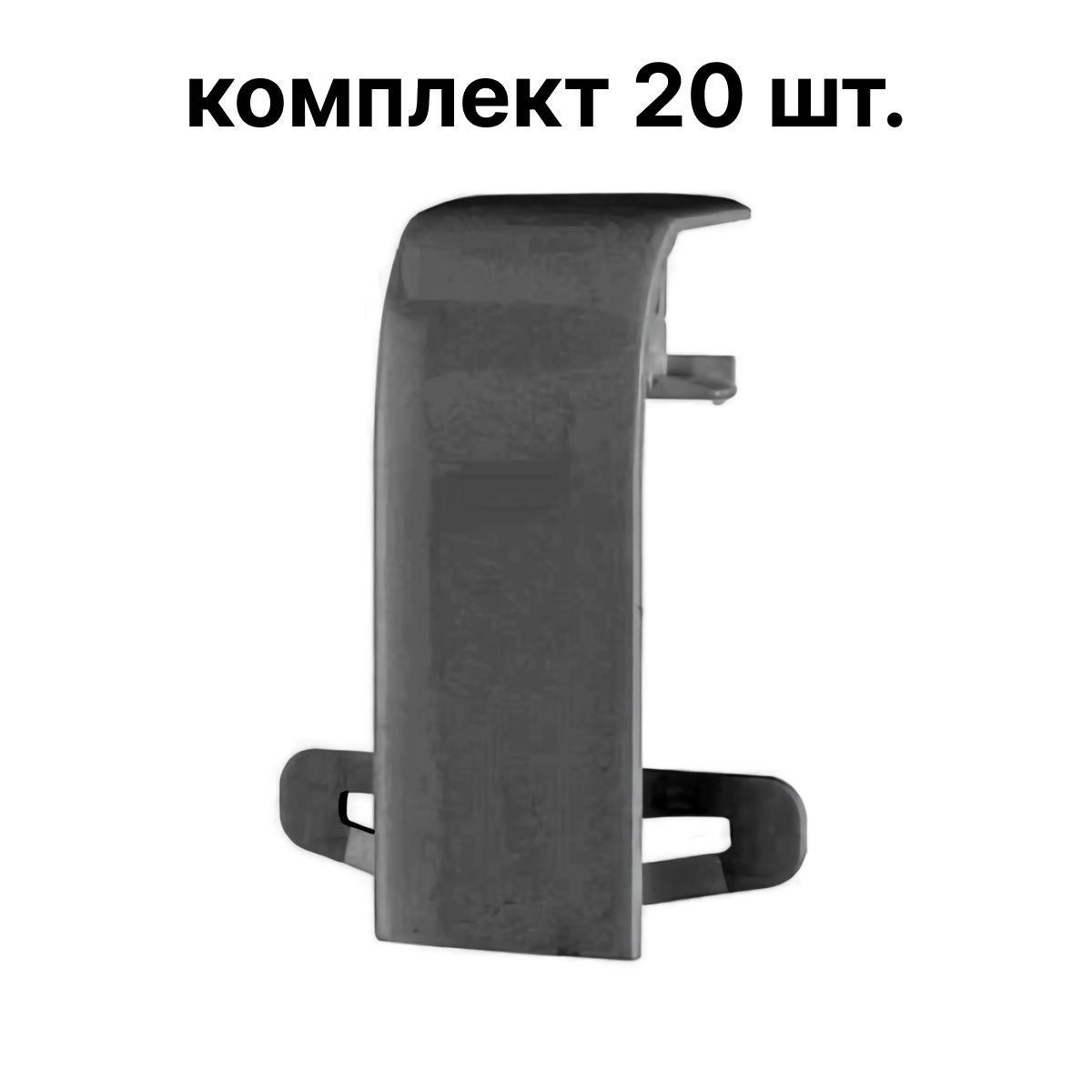 комплект 20 шт.